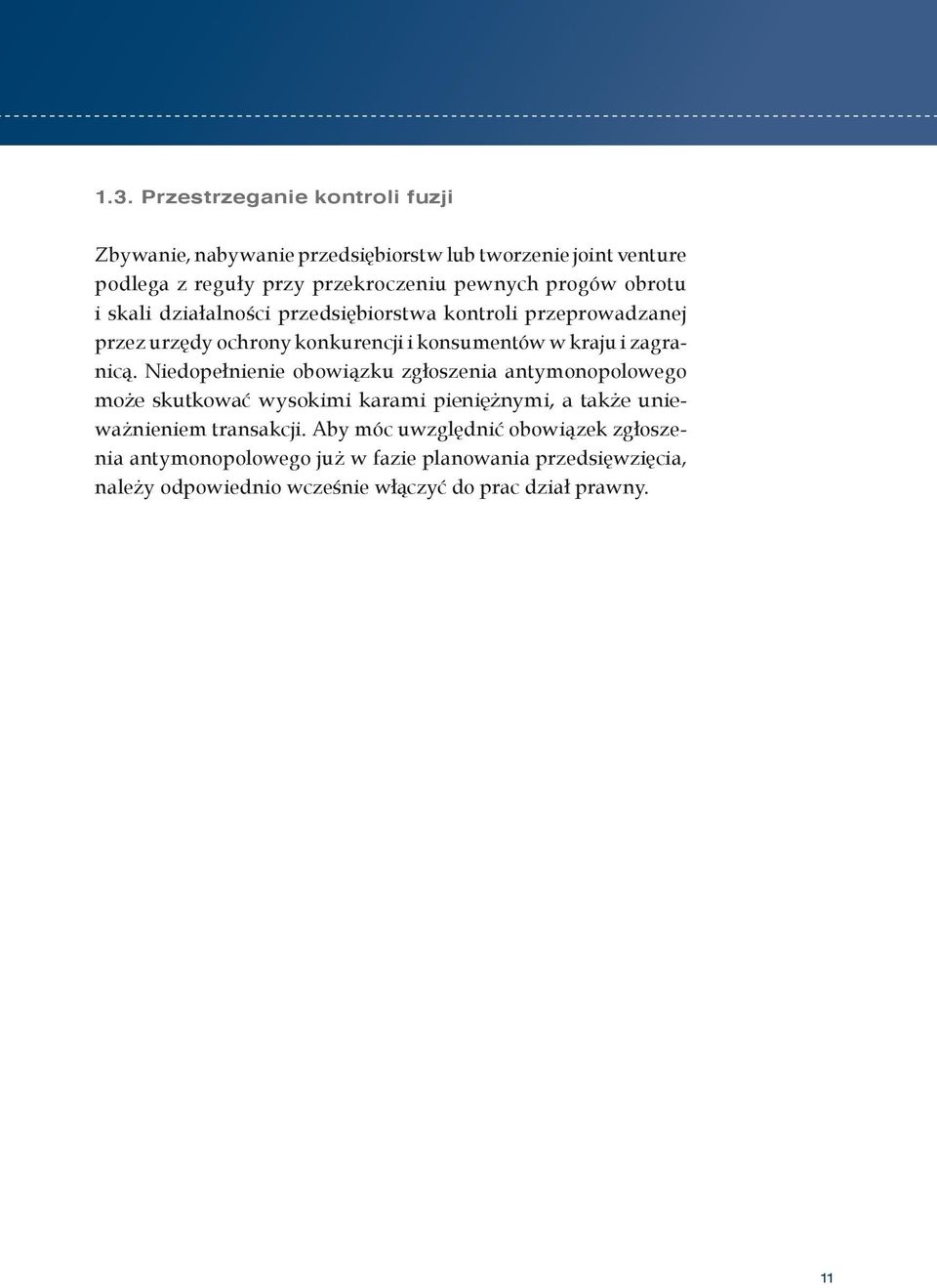 1.3. Przestrzeganie kontroli fuzji

Zbywanie, nabywanie przedsiębiorstw lub tworzenie joint venture podlega z reguły przy przekroczeniu pewnych progów obrotu i skali działalności przedsiębiorstwa kontroli przeprowadzanej przez urzędy ochrony konkurencji i konsumentów w kraju i zagranicą. Niedopełnienie obowiązku zgłoszenia antymonopolowego może skutkować wysokimi karami pieniężnymi, a także unieważnieniem transakcji. Aby móc uwzględnić obowiązek zgłoszenia antymonopolowego już w fazie planowania przedsięwzięcia, należy odpowiednio wcześnie włączyć do prac dział prawny.

11